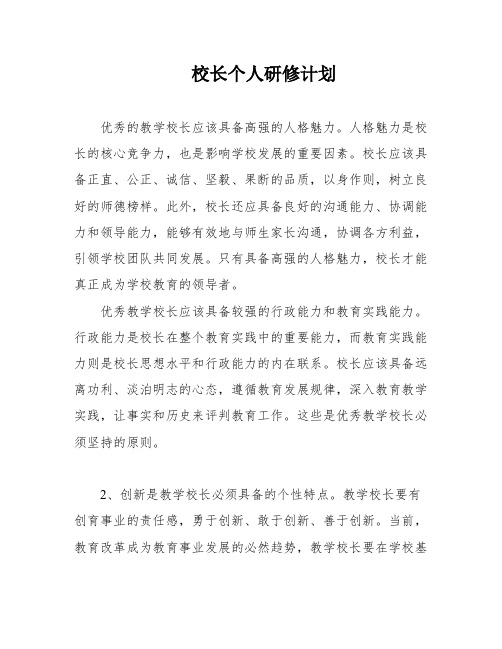 校长个人研修计划

优秀的教学校长应该具备高强的人格魅力。人格魅力是校长的核心竞争力，也是影响学校发展的重要因素。校长应该具备正直、公正、诚信、坚毅、果断的品质，以身作则，树立良好的师德榜样。此外，校长还应具备良好的沟通能力、协调能力和领导能力，能够有效地与师生家长沟通，协调各方利益，引领学校团队共同发展。只有具备高强的人格魅力，校长才能真正成为学校教育的领导者。

优秀教学校长应该具备较强的行政能力和教育实践能力。行政能力是校长在整个教育实践中的重要能力，而教育实践能力则是校长思想水平和行政能力的内在联系。校长应该具备远离功利、淡泊明志的心态，遵循教育发展规律，深入教育教学实践，让事实和历史来评判教育工作。这些是优秀教学校长必须坚持的原则。

2、创新是教学校长必须具备的个性特点。教学校长要有创育事业的责任感，勇于创新、敢于创新、善于创新。当前，教育改革成为教育事业发展的必然趋势，教学校长要在学校基